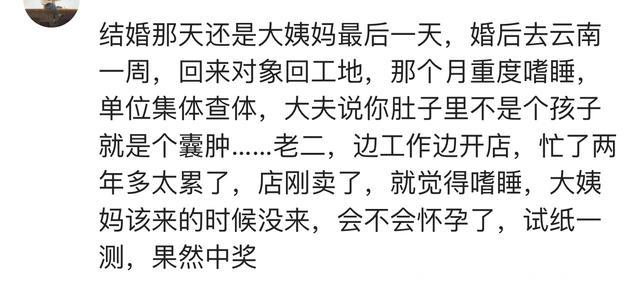 结婚那天还是大姨妈最后一天，婚后去云南一周，回来对象回工地，那个月重度嗜睡，单位集体查体，大夫说你肚子里不是个孩子就是个囊肿……老二，边工作边开店，忙了两年多太累了，店刚卖了，就觉得嗜睡，大姨妈该来的时候没来，会不会怀孕了，试纸一测，果然中奖